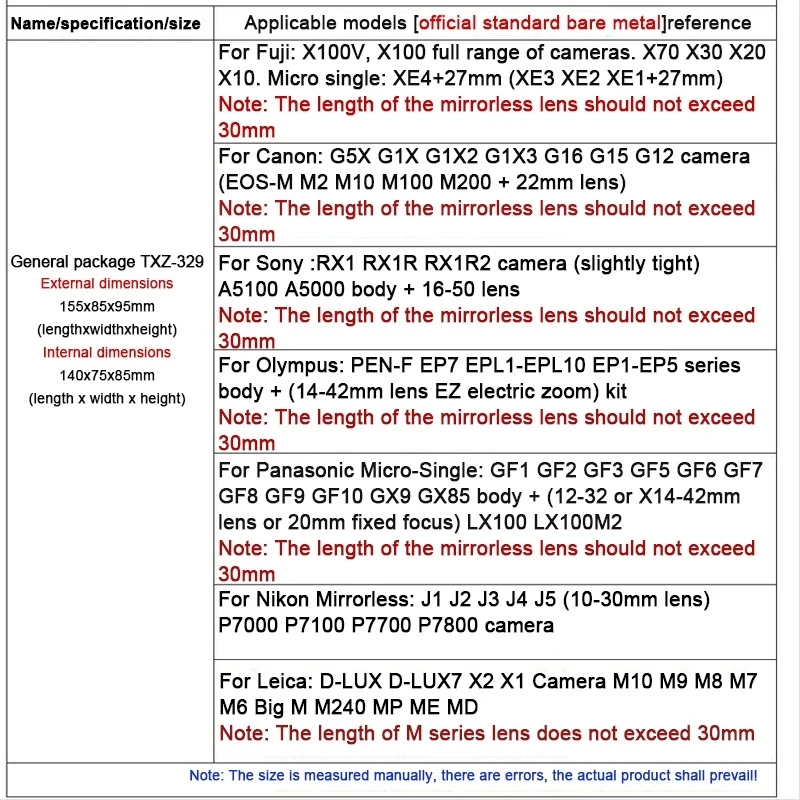 | Name/specification/size | Applicable models [official standard bare metal]reference |
|---|---|
| General package TXZ-329 External dimensions 155x85x95mm (lengthxwidthxheight) Internal dimensions 140x75x85mm (length x width x height) | For Fuji: X100V, X100 full range of cameras. X70 X30 X20 X10. Micro single: XE4+27mm (XE3 XE2 XE1+27mm) Note: The length of the mirrorless lens should not exceed 30mm |
| | For Canon: G5X G1X G1X2 G1X3 G16 G15 G12 camera (EOS-M M2 M10 M100 M200 + 22mm lens) Note: The length of the mirrorless lens should not exceed 30mm |
| | For Sony :RX1 RX1R RX1R2 camera (slightly tight) A5100 A5000 body + 16-50 lens Note: The length of the mirrorless lens should not exceed 30mm |
| | For Olympus: PEN-F EP7 EPL1-EPL10 EP1-EP5 series body + (14-42mm lens EZ electric zoom) kit Note: The length of the mirrorless lens should not exceed 30mm |
| | For Panasonic Micro-Single: GF1 GF2 GF3 GF5 GF6 GF7 GF8 GF9 GF10 GX9 GX85 body + (12-32 or X14-42mm lens or 20mm fixed focus) LX100 LX100M2 Note: The length of the mirrorless lens should not exceed 30mm |
| | For Nikon Mirrorless: J1 J2 J3 J4 J5 (10-30mm lens) P7000 P7100 P7700 P7800 camera |
| | For Leica: D-LUX D-LUX7 X2 X1 Camera M10 M9 M8 M7 M6 Big M M240 MP ME MD Note: The length of M series lens does not exceed 30mm |

Note: The size is measured manually, there are errors, the actual product shall prevail!